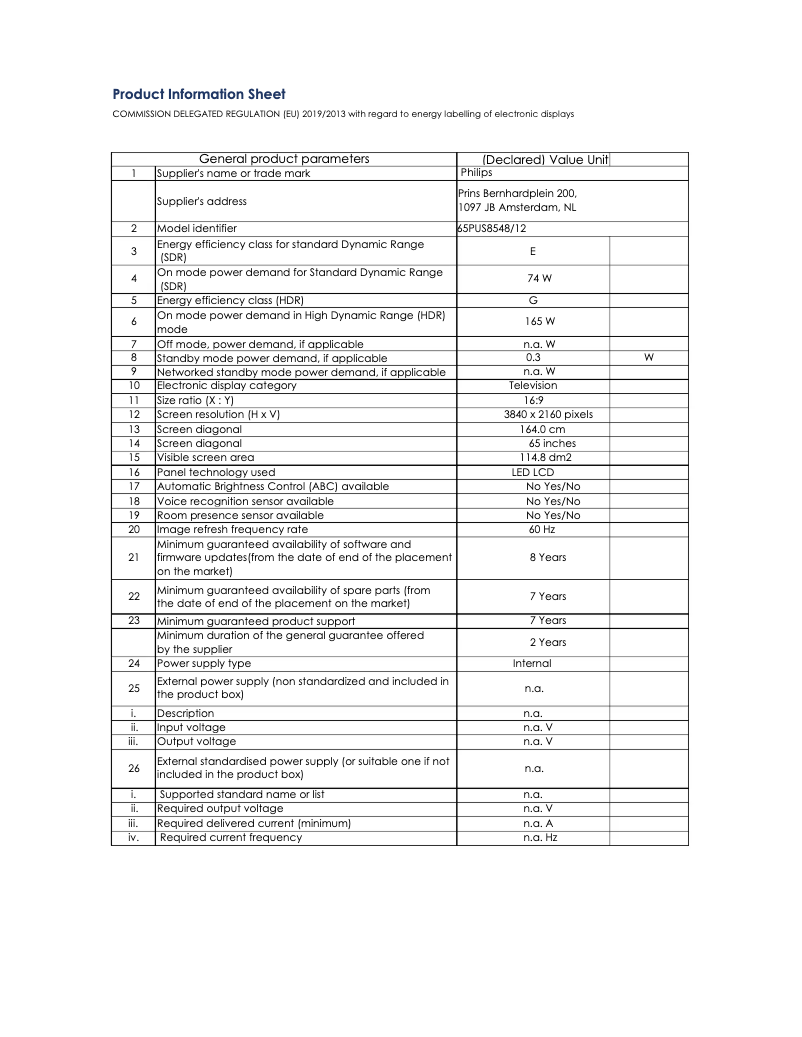 Product Information Sheet

COMMISSION DELEGATED REGULATION (EU) 2019/2013 with regard to energy labelling of electronic displays

| | General product parameters | (Declared) Value Unit | |
|---|---|---|---|
| 1 | Supplier's name or trade mark | Philips | |
| | Supplier's address | Prins Bernhardplein 200, 1097 JB Amsterdam, NL | |
| 2 | Model identifier | 65PUS8548/12 | |
| 3 | Energy efficiency class for standard Dynamic Range (SDR) | E | |
| 4 | On mode power demand for Standard Dynamic Range (SDR) | 74 W | |
| 5 | Energy efficiency class (HDR) | G | |
| 6 | On mode power demand in High Dynamic Range (HDR) mode | 165 W | |
| 7 | Off mode, power demand, if applicable | n.a. W | |
| 8 | Standby mode power demand, if applicable | 0.3 | W |
| 9 | Networked standby mode power demand, if applicable | n.a. W | |
| 10 | Electronic display category | Television | |
| 11 | Size ratio (X : Y) | 16:9 | |
| 12 | Screen resolution (H x V) | 3840 x 2160 pixels | |
| 13 | Screen diagonal | 164.0 cm | |
| 14 | Screen diagonal | 65 inches | |
| 15 | Visible screen area | 114.8 dm2 | |
| 16 | Panel technology used | LED LCD | |
| 17 | Automatic Brightness Control (ABC) available | No Yes/No | |
| 18 | Voice recognition sensor available | No Yes/No | |
| 19 | Room presence sensor available | No Yes/No | |
| 20 | Image refresh frequency rate | 60 Hz | |
| 21 | Minimum guaranteed availability of software and firmware updates(from the date of end of the placement on the market) | 8 Years | |
| 22 | Minimum guaranteed availability of spare parts (from the date of end of the placement on the market) | 7 Years | |
| 23 | Minimum guaranteed product support | 7 Years | |
| | Minimum duration of the general guarantee offered by the supplier | 2 Years | |
| 24 | Power supply type | Internal | |
| 25 | External power supply (non standardized and included in the product box) | n.a. | |
| i. | Description | n.a. | |
| ii. | Input voltage | n.a. V | |
| iii. | Output voltage | n.a. V | |
| 26 | External standardised power supply (or suitable one if not included in the product box) | n.a. | |
| i. | Supported standard name or list | n.a. | |
| ii. | Required output voltage | n.a. V | |
| iii. | Required delivered current (minimum) | n.a. A | |
| iv. | Required current frequency | n.a. Hz | |